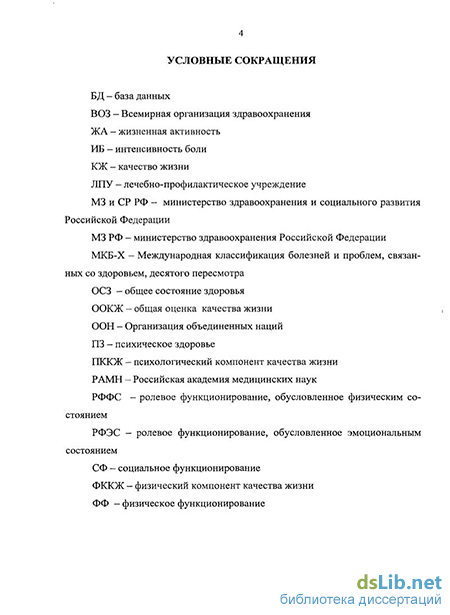 4

УСЛОВНЫЕ СОКРАЩЕНИЯ

БД – база данных

ВОЗ – Всемирная организация здравоохранения

ЖА – жизненная активность

ИБ – интенсивность боли

КЖ – качество жизни

ЛПУ – лечебно-профилактическое учреждение

МЗ и СР РФ – министерство здравоохранения и социального развития Российской Федерации

МЗ РФ – министерство здравоохранения Российской Федерации

МКБ-Х – Международная классификация болезней и проблем, связанных со здоровьем, десятого пересмотра

ОСЗ – общее состояние здоровья

ООКЖ – общая оценка качества жизни

ООН – Организация объединенных наций

ПЗ – психическое здоровье

ПККЖ – психологический компонент качества жизни

РАМН – Российская академия медицинских наук

РФФС – ролевое функционирование, обусловленное физическим состоянием

РФЭС – ролевое функционирование, обусловленное эмоциональным состоянием

СФ – социальное функционирование

ФККЖ – физический компонент качества жизни

ФФ – физическое функционирование

dsLib.net
библиотека диссертаций